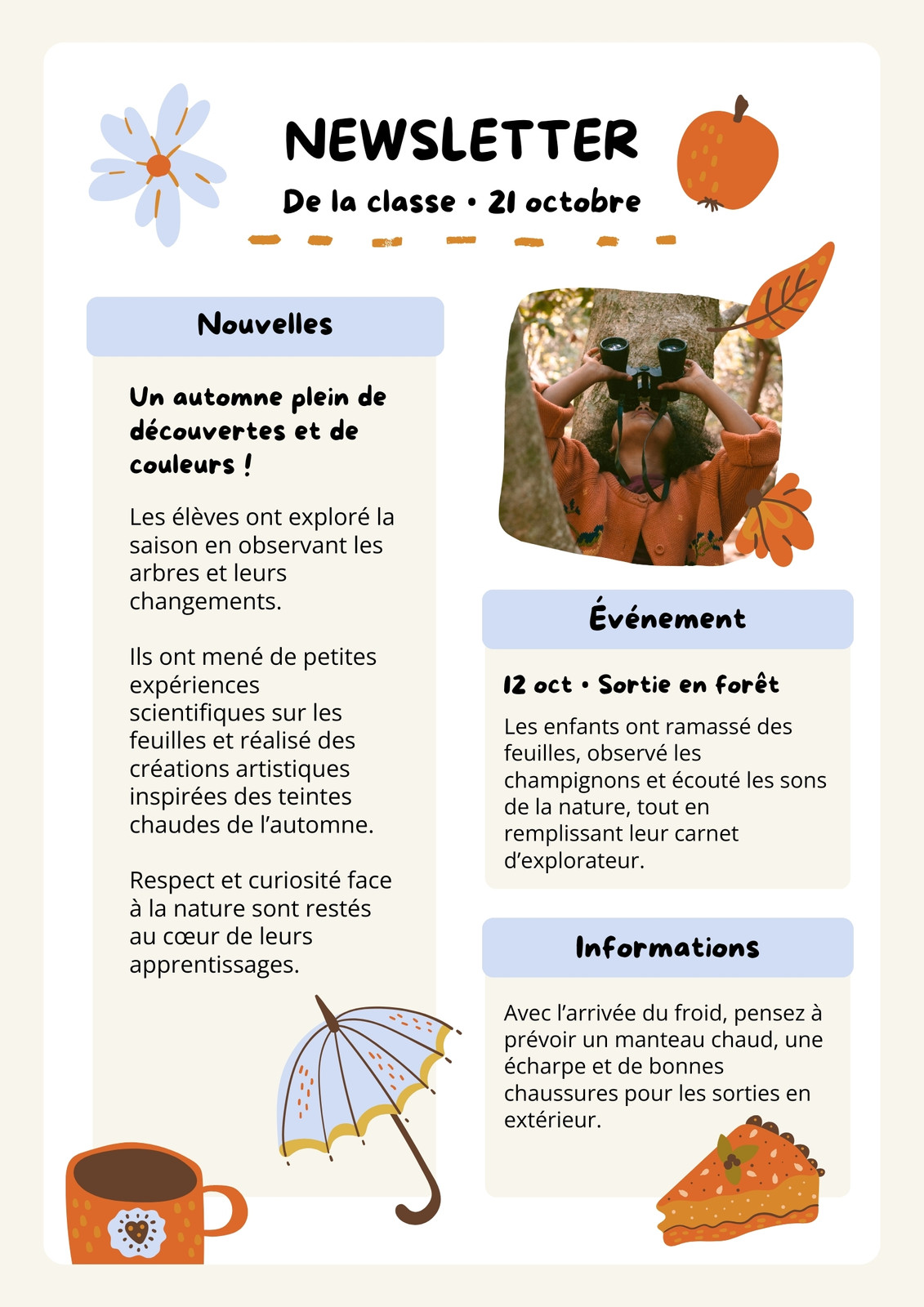 NEWSLETTER

De la classe • 21 octobre

Nouvelles

Un automne plein de découvertes et de couleurs !

Les élèves ont exploré la saison en observant les arbres et leurs changements.

Ils ont mené de petites expériences scientifiques sur les feuilles et réalisé des créations artistiques inspirées des teintes chaudes de l'automne.

Respect et curiosité face à la nature sont restés au cœur de leurs apprentissages.

Événement

12 oct • Sortie en forêt

Les enfants ont ramassé des feuilles, observé les champignons et écouté les sons de la nature, tout en remplissant leur carnet d'explorateur.

Informations

Avec l'arrivée du froid, pensez à prévoir un manteau chaud, une écharpe et de bonnes chaussures pour les sorties en extérieur.